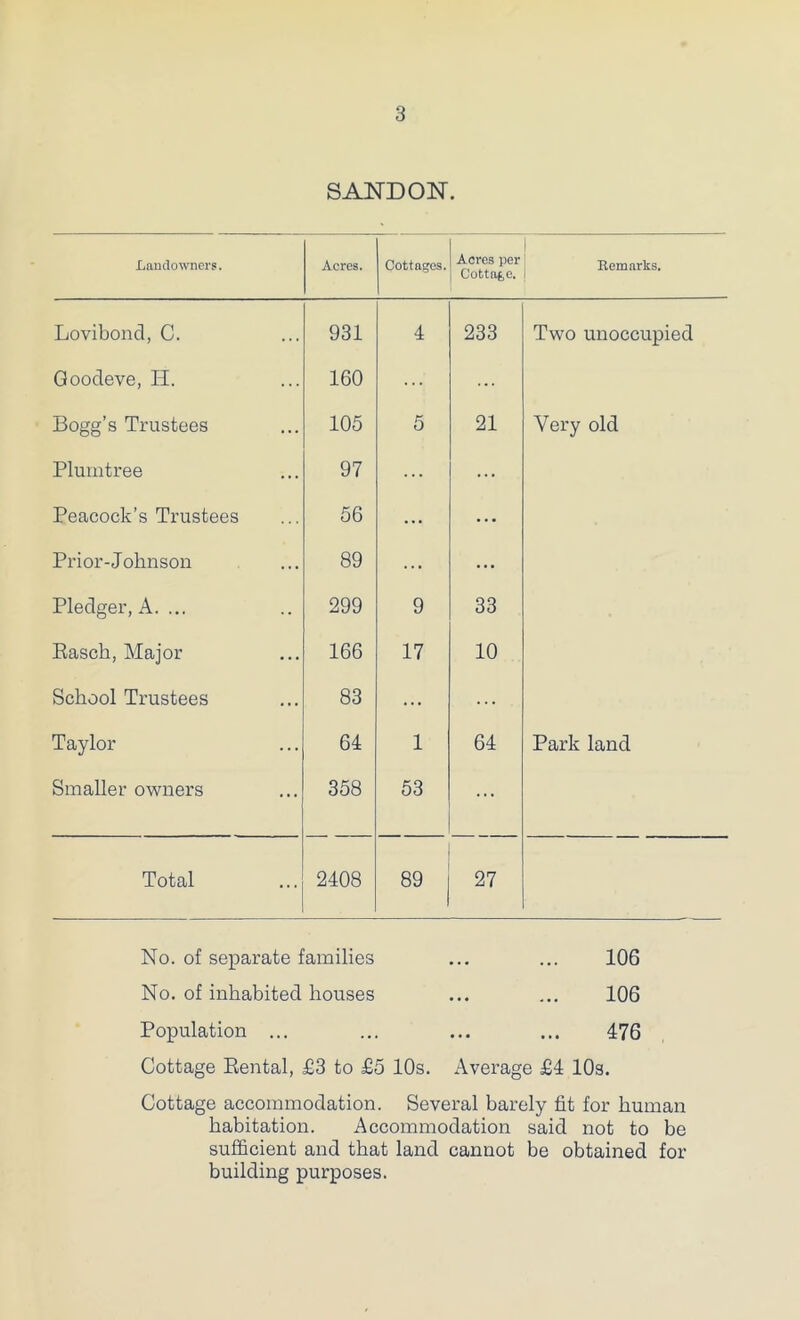 3

SANDON.

| Landowners. | Acres. | Cottages. | Acres per Cottage. | Remarks. |
|---|---|---|---|---|
| Lovibond, C. ... | 931 | 4 | 233 | Two unoccupied |
| Goodeve, H. ... | 160 | ... | ... | |
| Bogg's Trustees ... | 105 | 5 | 21 | Very old |
| Plumtree ... | 97 | ... | ... | |
| Peacock's Trustees ... | 56 | ... | ... | |
| Prior-Johnson ... | 89 | ... | ... | |
| Pledger, A. ... .. | 299 | 9 | 33 | |
| Rasch, Major ... | 166 | 17 | 10 | |
| School Trustees ... | 83 | ... | ... | |
| Taylor ... | 64 | 1 | 64 | Park land |
| Smaller owners ... | 358 | 53 | ... | |
| Total ... | 2408 | 89 | 27 | |

No. of separate families ... ... 106
No. of inhabited houses ... ... 106
Population ... ... ... ... 476
Cottage Rental, £3 to £5 10s. Average £4 10s.

Cottage accommodation. Several barely fit for human habitation. Accommodation said not to be sufficient and that land cannot be obtained for building purposes.